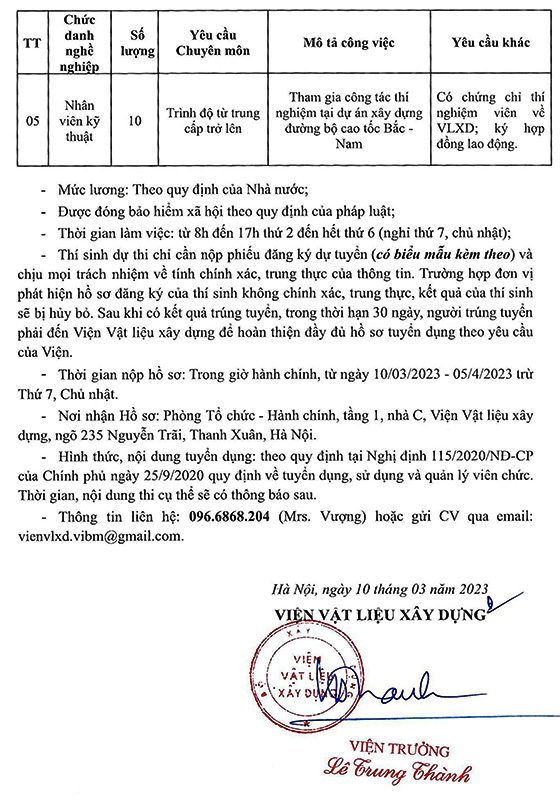 | TT | Chức danh nghề nghiệp | Số lượng | Yêu cầu Chuyên môn | Mô tả công việc | Yêu cầu khác |
|---|---|---|---|---|---|
| 05 | Nhân viên kỹ thuật | 10 | Trình độ từ trung cấp trở lên | Tham gia công tác thí nghiệm tại dự án xây dựng đường bộ cao tốc Bắc - Nam | Có chứng chỉ thí nghiệm viên về VLXD; ký hợp đồng lao động. |

- Mức lương: Theo quy định của Nhà nước;

- Được đóng bảo hiểm xã hội theo quy định của pháp luật;

- Thời gian làm việc: từ 8h đến 17h thứ 2 đến hết thứ 6 (nghỉ thứ 7, chủ nhật);

- Thí sinh dự thi chỉ cần nộp phiếu đăng ký dự tuyển (có biểu mẫu kèm theo) và chịu mọi trách nhiệm về tính chính xác, trung thực của thông tin. Trường hợp đơn vị phát hiện hồ sơ đăng ký của thí sinh không chính xác, trung thực, kết quả của thí sinh sẽ bị hủy bỏ. Sau khi có kết quả trúng tuyển, trong thời hạn 30 ngày, người trúng tuyển phải đến Viện Vật liệu xây dựng để hoàn thiện đầy đủ hồ sơ tuyển dụng theo yêu cầu của Viện.

- Thời gian nộp hồ sơ: Trong giờ hành chính, từ ngày 10/03/2023 - 05/4/2023 trừ Thứ 7, Chủ nhật.

- Nơi nhận Hồ sơ: Phòng Tổ chức - Hành chính, tầng 1, nhà C, Viện Vật liệu xây dựng, ngõ 235 Nguyễn Trãi, Thanh Xuân, Hà Nội.

- Hình thức, nội dung tuyển dụng: theo quy định tại Nghị định 115/2020/NĐ-CP của Chính phủ ngày 25/9/2020 quy định về tuyển dụng, sử dụng và quản lý viên chức. Thời gian, nội dung thi cụ thể sẽ có thông báo sau.

- Thông tin liên hệ: 096.6868.204 (Mrs. Vượng) hoặc gửi CV qua email: vienvlxd.vibm@gmail.com.

Hà Nội, ngày 10 tháng 03 năm 2023
VIỆN VẬT LIỆU XÂY DỰNG

VIỆN VẬT LIỆU XÂY DỰNG

VIỆN TRƯỞNG
Lê Trung Thành